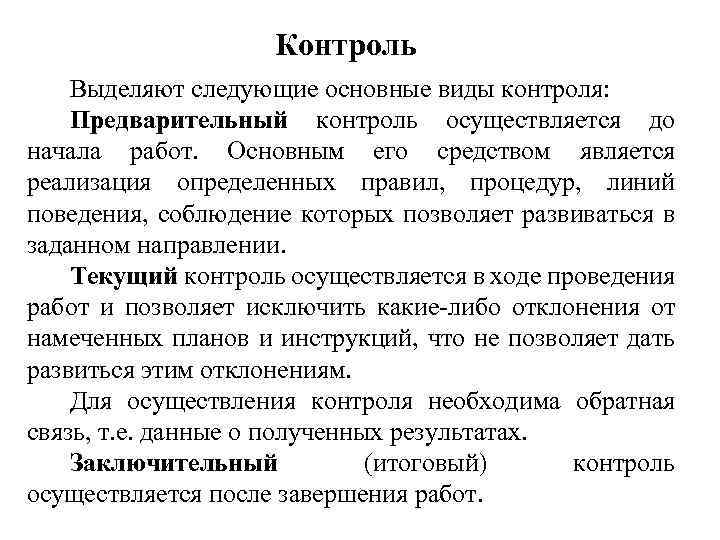 Контроль

Выделяют следующие основные виды контроля:

Предварительный контроль осуществляется до начала работ. Основным его средством является реализация определенных правил, процедур, линий поведения, соблюдение которых позволяет развиваться в заданном направлении.

Текущий контроль осуществляется в ходе проведения работ и позволяет исключить какие-либо отклонения от намеченных планов и инструкций, что не позволяет дать развиться этим отклонениям.

Для осуществления контроля необходима обратная связь, т.е. данные о полученных результатах.

Заключительный (итоговый) контроль осуществляется после завершения работ.